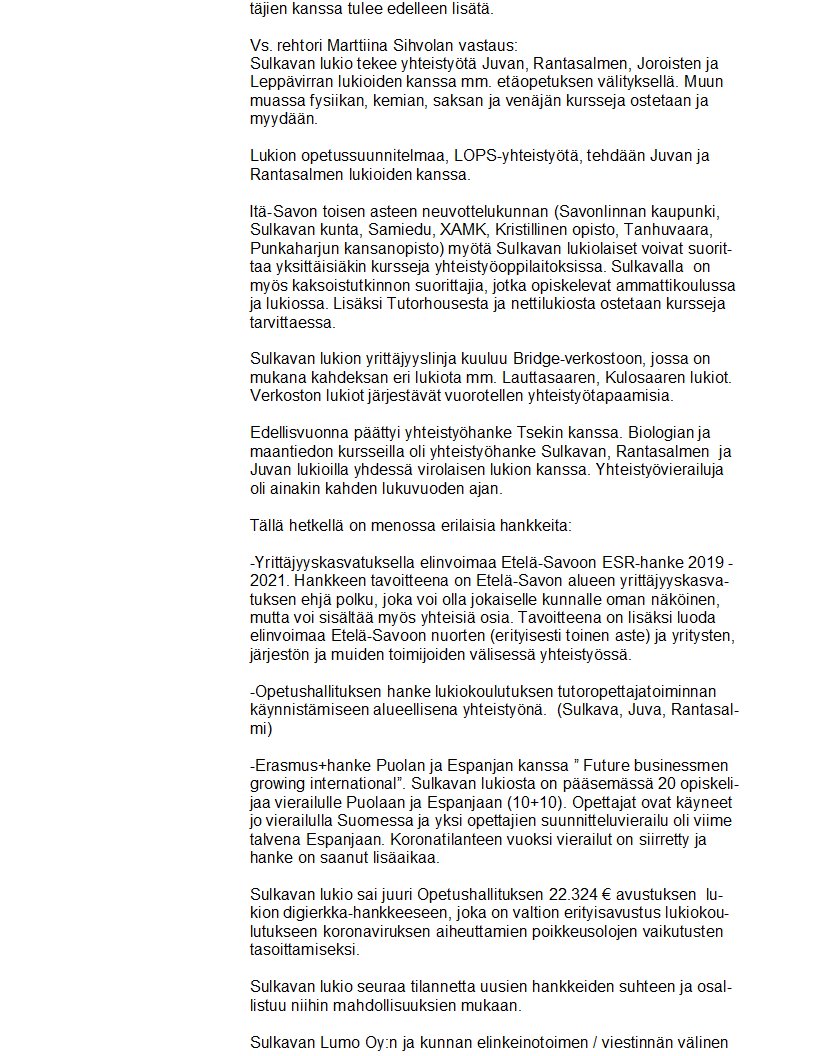 täjien kanssa tulee edelleen lisätä.

Vs. rehtori Marttiina Sihvolan vastaus:
Sulkavan lukio tekee yhteistyötä Juvan, Rantasalmen, Joroisten ja Leppävirran lukioiden kanssa mm. etäopetuksen välityksellä. Muun muassa fysiikan, kemian, saksan ja venäjän kursseja ostetaan ja myydään.

Lukion opetussuunnitelmaa, LOPS-yhteistyötä, tehdään Juvan ja Rantasalmen lukioiden kanssa.

Itä-Savon toisen asteen neuvottelukunnan (Savonlinnan kaupunki, Sulkavan kunta, Samiedu, XAMK, Kristillinen opisto, Tanhuvaara, Punkaharjun kansanopisto) myötä Sulkavan lukiolaiset voivat suorittaa yksittäisiäkin kursseja yhteistyöoppilaitoksissa. Sulkavalla on myös kaksoistutkinnon suorittajia, jotka opiskelevat ammattikoulussa ja lukiossa. Lisäksi Tutorhousesta ja nettilukiosta ostetaan kursseja tarvittaessa.

Sulkavan lukion yrittäjyyslinja kuuluu Bridge-verkostoon, jossa on mukana kahdeksan eri lukiota mm. Lauttasaaren, Kulosaaren lukiot. Verkoston lukiot järjestävät vuorotellen yhteistyötapaamisia.

Edellisvuonna päättyi yhteistyöhanke Tsekin kanssa. Biologian ja maantiedon kursseilla oli yhteistyöhanke Sulkavan, Rantasalmen ja Juvan lukioilla yhdessä virolaisen lukion kanssa. Yhteistyövierailuja oli ainakin kahden lukuvuoden ajan.

Tällä hetkellä on menossa erilaisia hankkeita:

-Yrittäjyyskasvatuksella elinvoimaa Etelä-Savoon ESR-hanke 2019 - 2021. Hankkeen tavoitteena on Etelä-Savon alueen yrittäjyyskasvatuksen ehjä polku, joka voi olla jokaiselle kunnalle oman näköinen, mutta voi sisältää myös yhteisiä osia. Tavoitteena on lisäksi luoda elinvoimaa Etelä-Savoon nuorten (erityisesti toinen aste) ja yritysten, järjestön ja muiden toimijoiden välisessä yhteistyössä.

-Opetushallituksen hanke lukiokoulutuksen tutoropettajatoiminnan käynnistämiseen alueellisena yhteistyönä. (Sulkava, Juva, Rantasalmi)

-Erasmus+hanke Puolan ja Espanjan kanssa " Future businessmen growing international". Sulkavan lukiosta on pääsemässä 20 opiskelijaa vierailulle Puolaan ja Espanjaan (10+10). Opettajat ovat käyneet jo vierailulla Suomessa ja yksi opettajien suunnitteluvierailu oli viime talvena Espanjaan. Koronatilanteen vuoksi vierailut on siirretty ja hanke on saanut lisäaikaa.

Sulkavan lukio sai juuri Opetushallituksen 22.324 € avustuksen lukion digierkka-hankkeeseen, joka on valtion erityisavustus lukiokoulutukseen koronaviruksen aiheuttamien poikkeusolojen vaikutusten tasoittamiseksi.

Sulkavan lukio seuraa tilannetta uusien hankkeiden suhteen ja osallistuu niihin mahdollisuuksien mukaan.

Sulkavan Lumo Oy:n ja kunnan elinkeinotoimen / viestinnän välinen